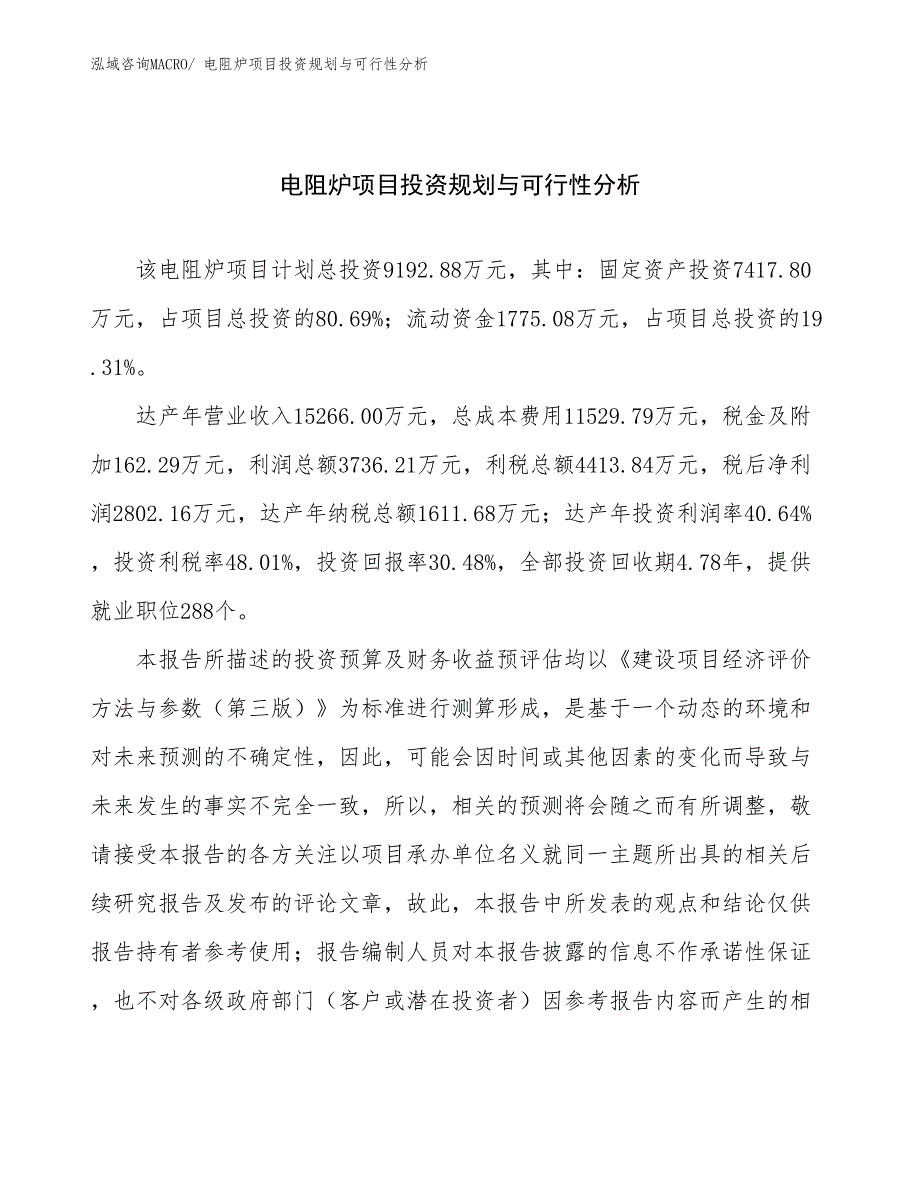 泓域咨询MACRO/ 电阻炉项目投资规划与可行性分析

电阻炉项目投资规划与可行性分析

该电阻炉项目计划总投资9192.88万元，其中：固定资产投资7417.80万元，占项目总投资的80.69%；流动资金1775.08万元，占项目总投资的19.31%。

达产年营业收入15266.00万元，总成本费用11529.79万元，税金及附加162.29万元，利润总额3736.21万元，利税总额4413.84万元，税后净利润2802.16万元，达产年纳税总额1611.68万元；达产年投资利润率40.64%，投资利税率48.01%，投资回报率30.48%，全部投资回收期4.78年，提供就业职位288个。

本报告所描述的投资预算及财务收益预评估均以《建设项目经济评价方法与参数（第三版）》为标准进行测算形成，是基于一个动态的环境和对未来预测的不确定性，因此，可能会因时间或其他因素的变化而导致与未来发生的事实不完全一致，所以，相关的预测将会随之而有所调整，敬请接受本报告的各方关注以项目承办单位名义就同一主题所出具的相关后续研究报告及发布的评论文章，故此，本报告中所发表的观点和结论仅供报告持有者参考使用；报告编制人员对本报告披露的信息不作承诺性保证，也不对各级政府部门（客户或潜在投资者）因参考报告内容而产生的相